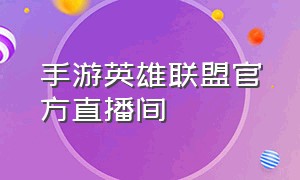 手游英雄联盟官方直播间